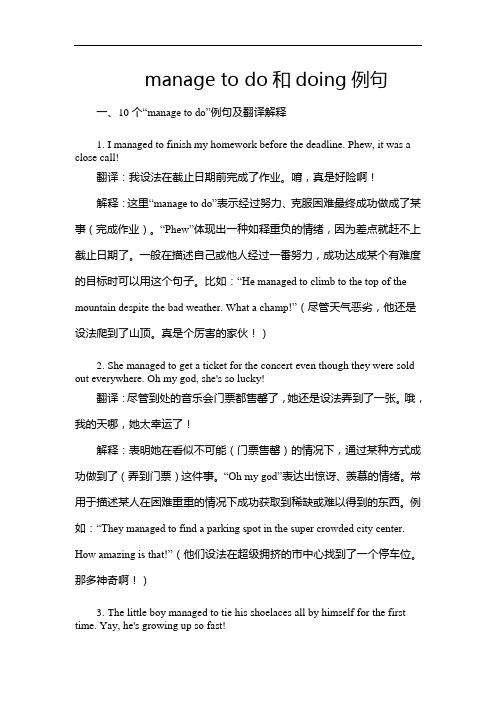 manage to do 和 doing 例句

一、10 个“manage to do”例句及翻译解释

1. I managed to finish my homework before the deadline. Phew, it was a close call!

翻译：我设法在截止日期前完成了作业。唷，真是好险啊！

解释：这里“manage to do”表示经过努力、克服困难最终成功做成了某事（完成作业）。“Phew”体现出一种如释重负的情绪，因为差点就赶不上截止日期了。一般在描述自己或他人经过一番努力，成功达成某个有难度的目标时可以用这个句子。比如：“He managed to climb to the top of the mountain despite the bad weather. What a champ!”（尽管天气恶劣，他还是设法爬到了山顶。真是个厉害的家伙！）

2. She managed to get a ticket for the concert even though they were sold out everywhere. Oh my god, she's so lucky!

翻译：尽管到处的音乐会门票都售罄了，她还是设法弄到了一张。哦，我的天哪，她太幸运了！

解释：表明她在看似不可能（门票售罄）的情况下，通过某种方式成功做到了（弄到门票）这件事。“Oh my god”表达出惊讶、羡慕的情绪。常用于描述某人在困难重重的情况下成功获取到稀缺或难以得到的东西。例如：“They managed to find a parking spot in the super crowded city center. How amazing is that!”（他们设法在超级拥挤的市中心找到了一个停车位。那多神奇啊！）

3. The little boy managed to tie his shoelaces all by himself for the first time. Yay, he's growing up so fast!